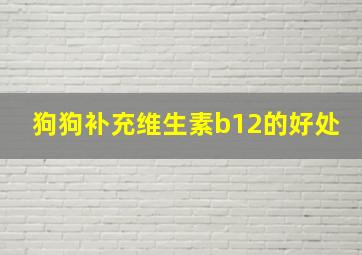 狗狗补充维生素b12的好处